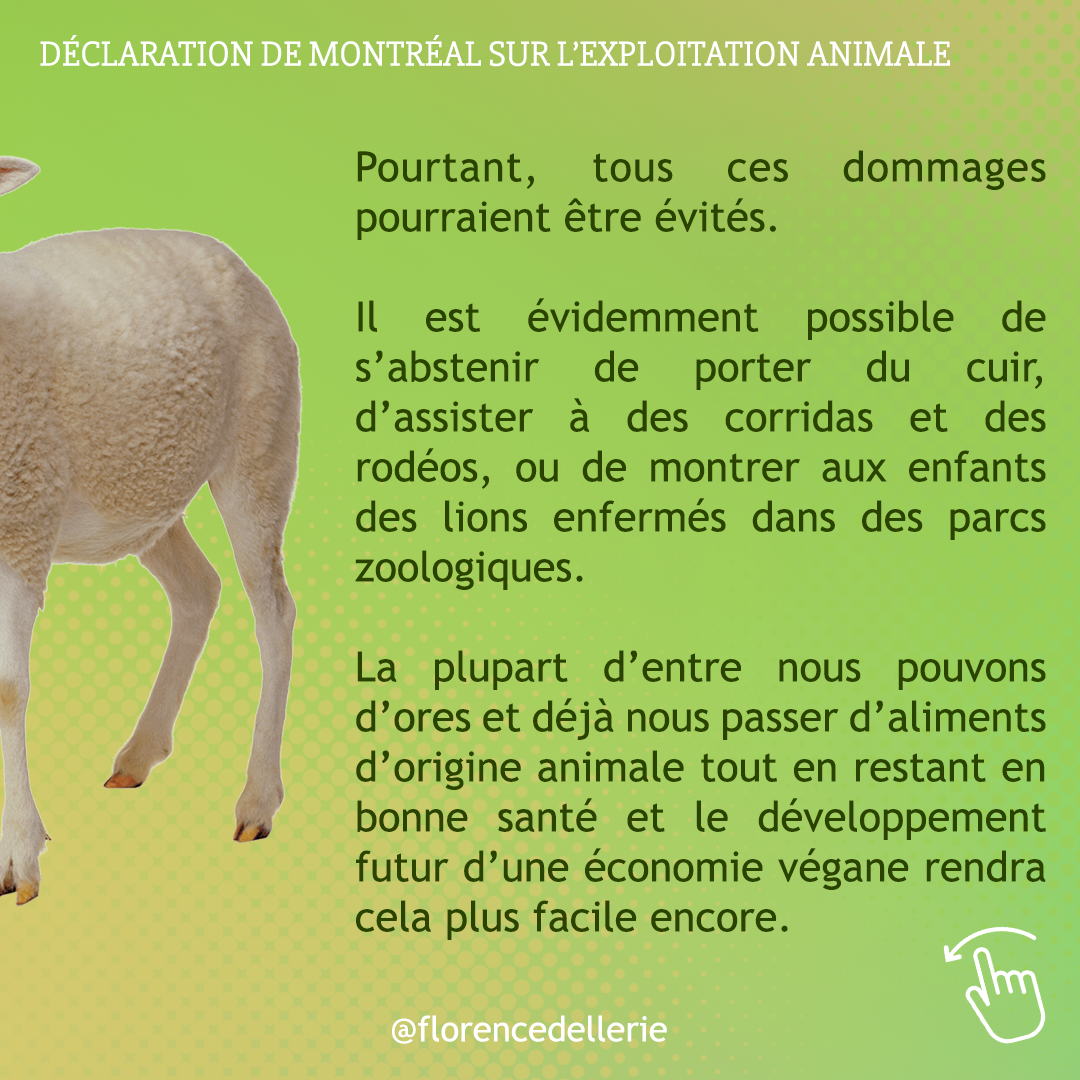 DÉCLARATION DE MONTRÉAL SUR L'EXPLOITATION ANIMALE

Pourtant, tous ces dommages pourraient être évités.

Il est évidemment possible de s'abstenir de porter du cuir, d'assister à des corridas et des rodéos, ou de montrer aux enfants des lions enfermés dans des parcs zoologiques.

La plupart d'entre nous pouvons d'ores et déjà nous passer d'aliments d'origine animale tout en restant en bonne santé et le développement futur d'une économie végane rendra cela plus facile encore.

@florencedellerie